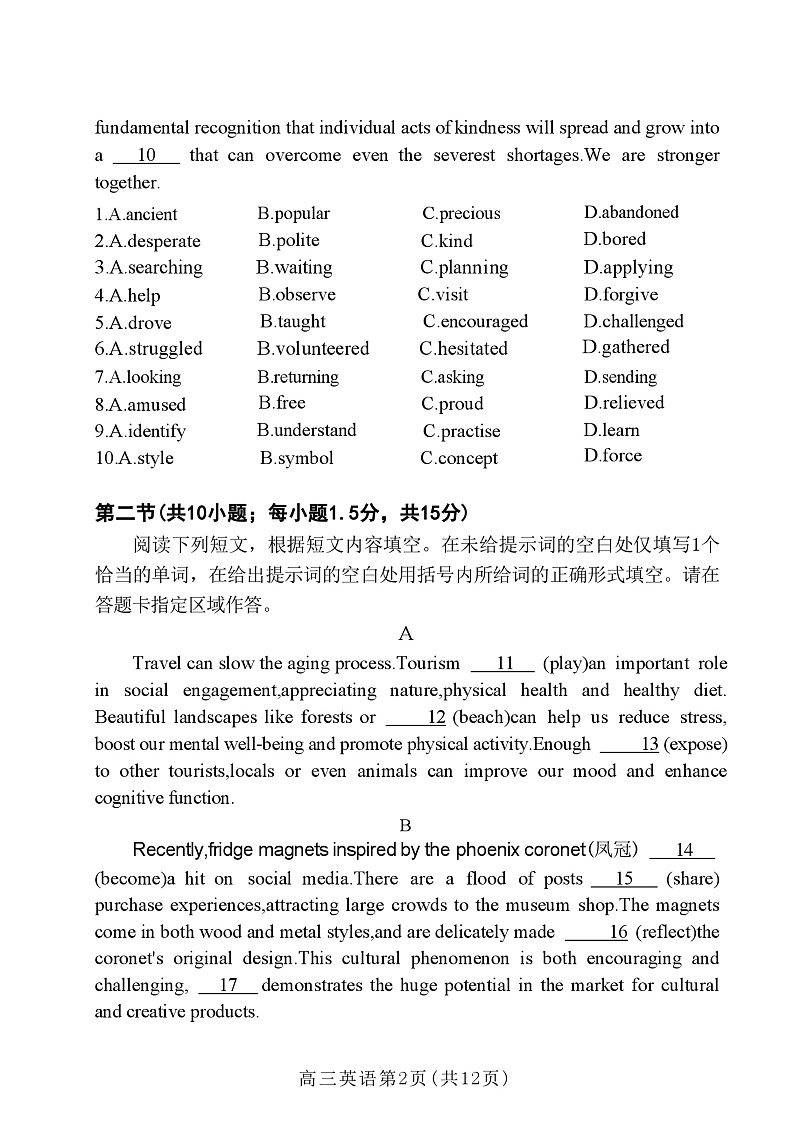 fundamental recognition that individual acts of kindness will spread and grow into a __10__ that can overcome even the severest shortages.We are stronger together.

| | | | |
|---|---|---|---|
| 1.A.ancient | B.popular | C.precious | D.abandoned |
| 2.A.desperate | B.polite | C.kind | D.bored |
| 3.A.searching | B.waiting | C.planning | D.applying |
| 4.A.help | B.observe | C.visit | D.forgive |
| 5.A.drove | B.taught | C.encouraged | D.challenged |
| 6.A.struggled | B.volunteered | C.hesitated | D.gathered |
| 7.A.looking | B.returning | C.asking | D.sending |
| 8.A.amused | B.free | C.proud | D.relieved |
| 9.A.identify | B.understand | C.practise | D.learn |
| 10.A.style | B.symbol | C.concept | D.force |

第二节(共10小题；每小题1.5分，共15分)

阅读下列短文，根据短文内容填空。在未给提示词的空白处仅填写1个恰当的单词，在给出提示词的空白处用括号内所给词的正确形式填空。请在答题卡指定区域作答。

A

Travel can slow the aging process.Tourism __11__ (play)an important role in social engagement,appreciating nature,physical health and healthy diet. Beautiful landscapes like forests or __12__ (beach)can help us reduce stress, boost our mental well-being and promote physical activity.Enough __13__ (expose) to other tourists,locals or even animals can improve our mood and enhance cognitive function.

B

Recently,fridge magnets inspired by the phoenix coronet(凤冠) __14__ (become)a hit on social media.There are a flood of posts __15__ (share) purchase experiences,attracting large crowds to the museum shop.The magnets come in both wood and metal styles,and are delicately made __16__ (reflect)the coronet's original design.This cultural phenomenon is both encouraging and challenging, __17__ demonstrates the huge potential in the market for cultural and creative products.

高三英语第2页(共12页)